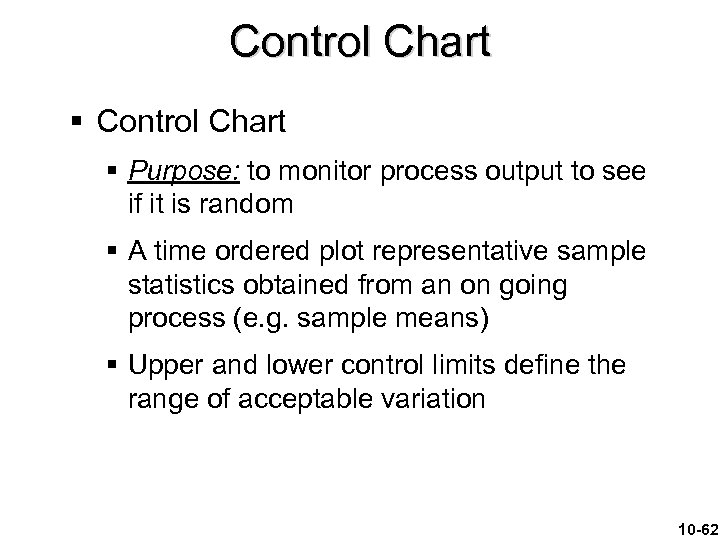 Control Chart

▪ Control Chart

▪ Purpose: to monitor process output to see if it is random

▪ A time ordered plot representative sample statistics obtained from an on going process (e.g. sample means)

▪ Upper and lower control limits define the range of acceptable variation

10-62